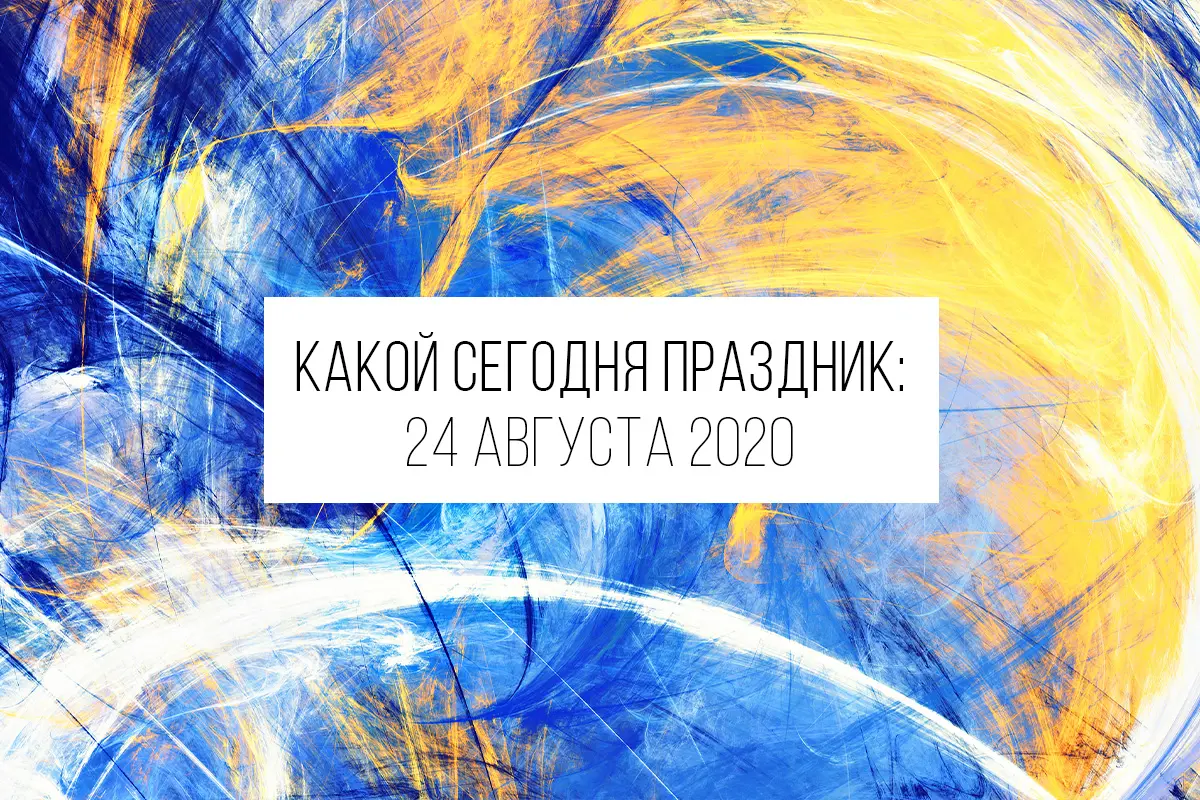 КАКОЙ СЕГОДНЯ ПРАЗДНИК:
24 АВГУСТА 2020